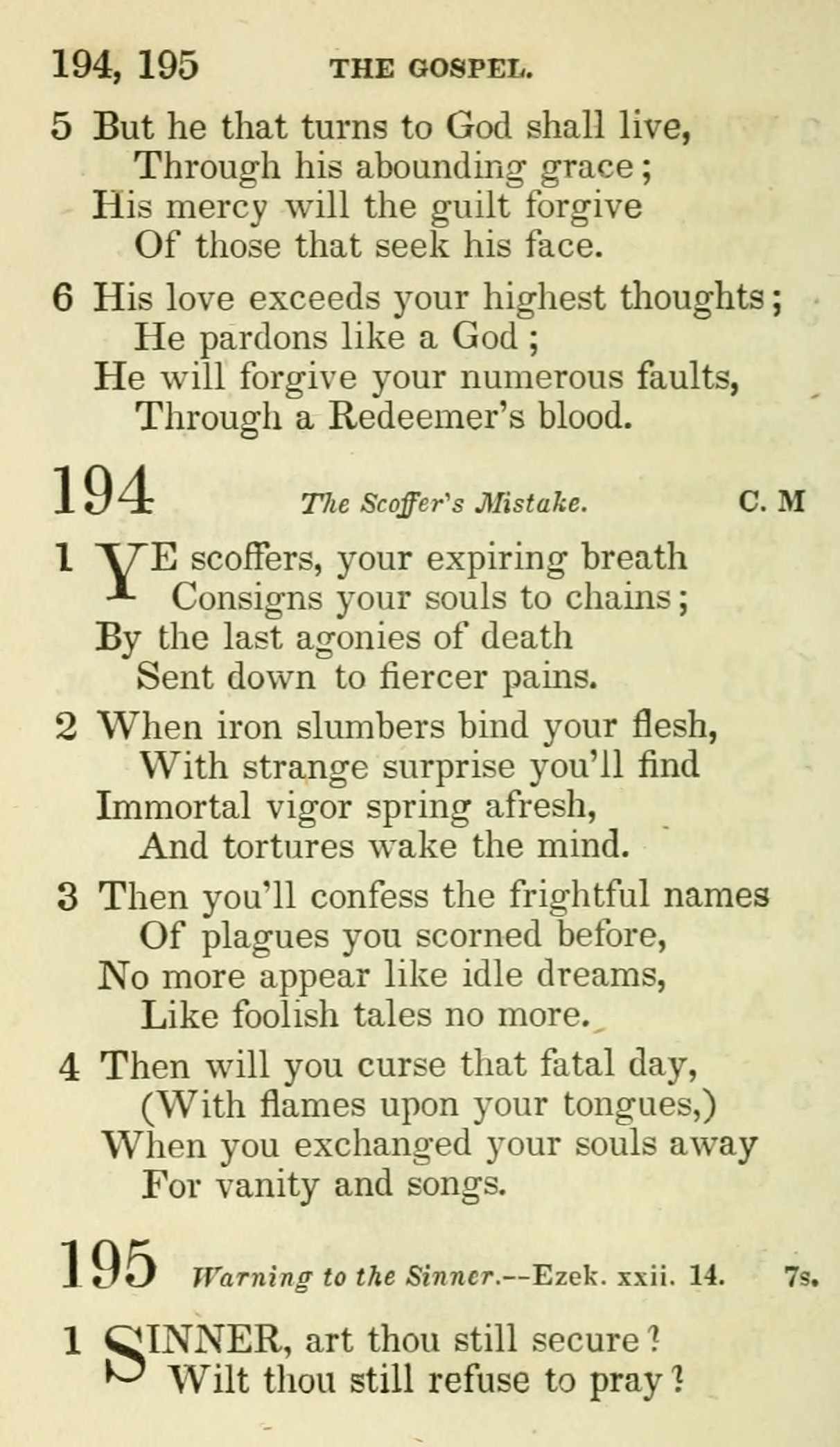 194, 195 THE GOSPEL.

5 But he that turns to God shall live,
Through his abounding grace;
His mercy will the guilt forgive
Of those that seek his face.

6 His love exceeds your highest thoughts;
He pardons like a God;
He will forgive your numerous faults,
Through a Redeemer's blood.

194 The Scoffer's Mistake. C. M

1 YE scoffers, your expiring breath
Consigns your souls to chains;
By the last agonies of death
Sent down to fiercer pains.

2 When iron slumbers bind your flesh,
With strange surprise you'll find
Immortal vigor spring afresh,
And tortures wake the mind.

3 Then you'll confess the frightful names
Of plagues you scorned before,
No more appear like idle dreams,
Like foolish tales no more.

4 Then will you curse that fatal day,
(With flames upon your tongues,)
When you exchanged your souls away
For vanity and songs.

195 Warning to the Sinner.--Ezek. xxii. 14. 7s.

1 SINNER, art thou still secure?
Wilt thou still refuse to pray?